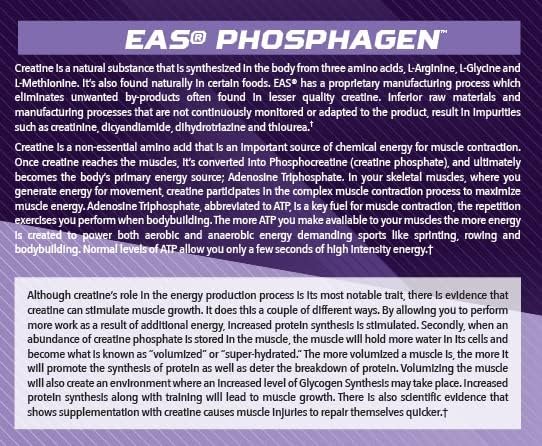 EAS® PHOSPHAGEN™

Creatine is a natural substance that is synthesized in the body from three amino acids, L-Arginine, L-Glycine and L-Methionine. It's also found naturally in certain foods. EAS® has a proprietary manufacturing process which eliminates unwanted by-products often found in lesser quality creatine. Inferior raw materials and manufacturing processes that are not continuously monitored or adapted to the product, result in impurities such as creatinine, dicyandiamide, dihydrotriazine and thiourea.†

Creatine is a non-essential amino acid that is an important source of chemical energy for muscle contraction. Once creatine reaches the muscles, it's converted into Phosphocreatine (creatine phosphate), and ultimately becomes the body's primary energy source; Adenosine Triphosphate. In your skeletal muscles, where you generate energy for movement, creatine participates in the complex muscle contraction process to maximize muscle energy. Adenosine Triphosphate, abbreviated to ATP, is a key fuel for muscle contraction, the repetition exercises you perform when bodybuilding. The more ATP you make available to your muscles the more energy is created to power both aerobic and anaerobic energy demanding sports like sprinting, rowing and bodybuilding. Normal levels of ATP allow you only a few seconds of high intensity energy.†

Although creatine's role in the energy production process is its most notable trait, there is evidence that creatine can stimulate muscle growth. It does this a couple of different ways. By allowing you to perform more work as a result of additional energy, increased protein synthesis is stimulated. Secondly, when an abundance of creatine phosphate is stored in the muscle, the muscle will hold more water in its cells and become what is known as "volumized" or "super-hydrated." The more volumized a muscle is, the more it will promote the synthesis of protein as well as deter the breakdown of protein. Volumizing the muscle will also create an environment where an increased level of Glycogen Synthesis may take place. Increased protein synthesis along with training will lead to muscle growth. There is also scientific evidence that shows supplementation with creatine causes muscle injuries to repair themselves quicker.†